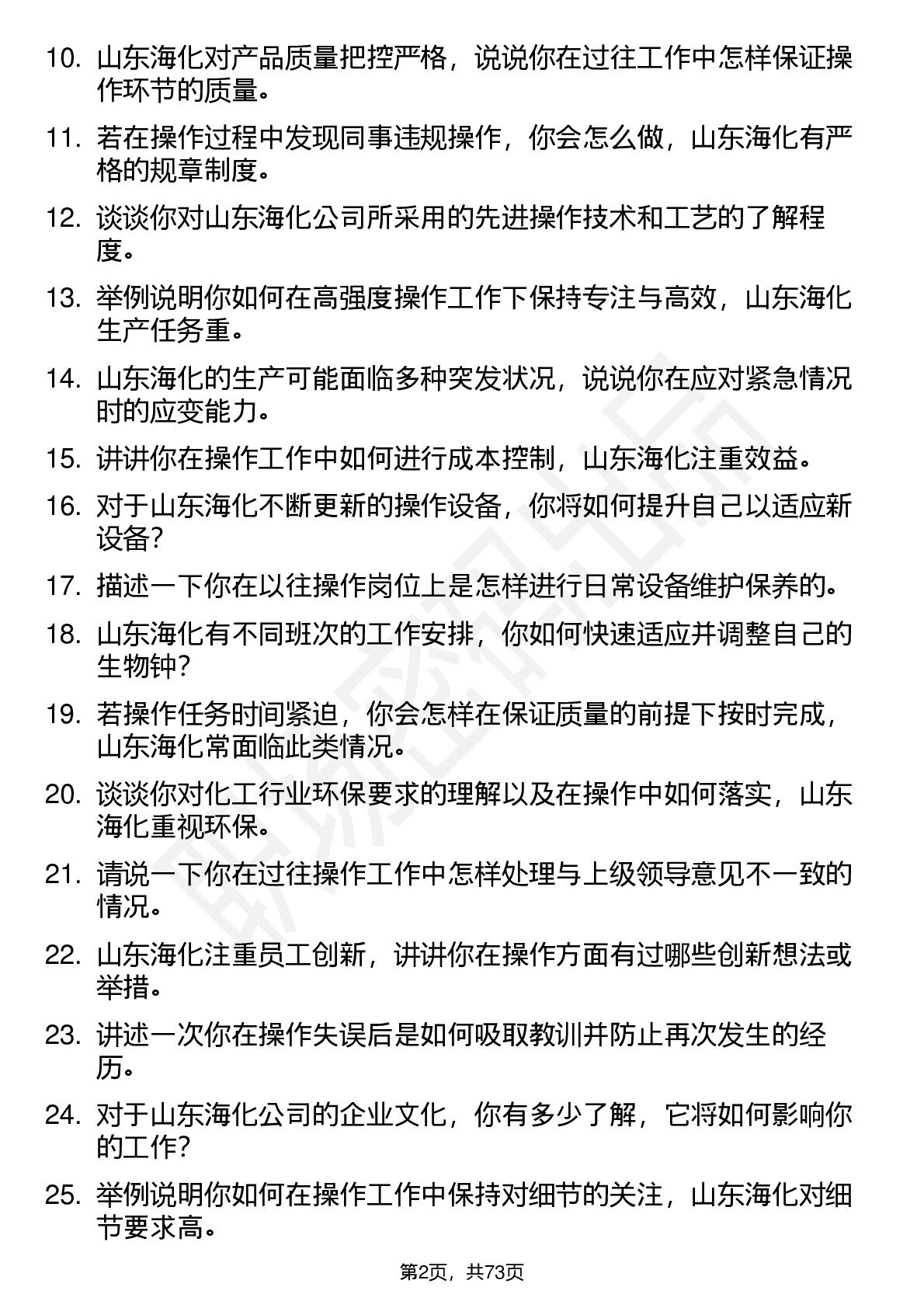 10. 山东海化对产品质量把控严格，说说你在过往工作中怎样保证操作环节的质量。

11. 若在操作过程中发现同事违规操作，你会怎么做，山东海化有严格的规章制度。

12. 谈谈你对山东海化公司所采用的先进操作技术和工艺的了解程度。

13. 举例说明你如何在高强度操作工作下保持专注与高效，山东海化生产任务重。

14. 山东海化的生产可能面临多种突发状况，说说你在应对紧急情况时的应变能力。

15. 讲讲你在操作工作中如何进行成本控制，山东海化注重效益。

16. 对于山东海化不断更新的操作设备，你将如何提升自己以适应新设备？

17. 描述一下你在以往操作岗位上是怎样进行日常设备维护保养的。

18. 山东海化有不同班次的工作安排，你如何快速适应并调整自己的生物钟？

19. 若操作任务时间紧迫，你会怎样在保证质量的前提下按时完成，山东海化常面临此类情况。

20. 谈谈你对化工行业环保要求的理解以及在操作中如何落实，山东海化重视环保。

21. 请说一下你在过往操作工作中怎样处理与上级领导意见不一致的情况。

22. 山东海化注重员工创新，讲讲你在操作方面有过哪些创新想法或举措。

23. 讲述一次你在操作失误后是如何吸取教训并防止再次发生的经历。

24. 对于山东海化公司的企业文化，你有多少了解，它将如何影响你的工作？

25. 举例说明你如何在操作工作中保持对细节的关注，山东海化对细节要求高。

第2页，共73页